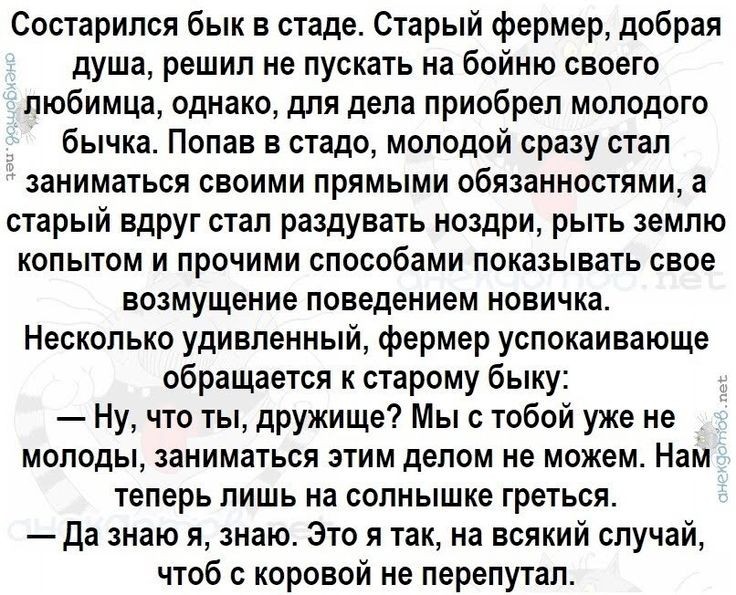 Состарился бык в стаде. Старый фермер, добрая душа, решил не пускать на бойню своего любимца, однако, для дела приобрел молодого бычка. Попав в стадо, молодой сразу стал заниматься своими прямыми обязанностями, а старый вдруг стал раздувать ноздри, рыть землю копытом и прочими способами показывать свое возмущение поведением новичка.

Несколько удивленный, фермер успокаивающе обращается к старому быку:

— Ну, что ты, дружище? Мы с тобой уже не молоды, заниматься этим делом не можем. Нам теперь лишь на солнышке греться.

— Да знаю я, знаю. Это я так, на всякий случай, чтоб с коровой не перепутал.

анекдотов.net